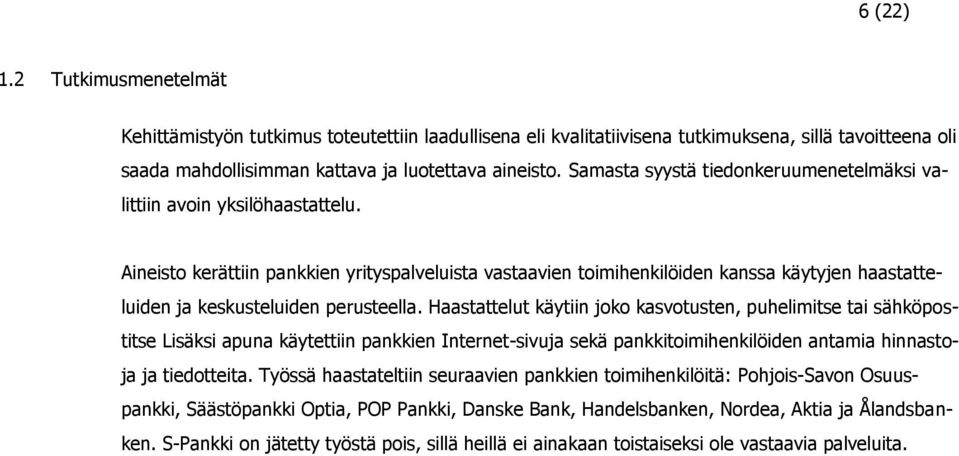 6 (22)

1.2 Tutkimusmenetelmät

Kehittämistyön tutkimus toteutettiin laadullisena eli kvalitatiivisena tutkimuksena, sillä tavoitteena oli saada mahdollisimman kattava ja luotettava aineisto. Samasta syystä tiedonkeruumenetelmäksi valittiin avoin yksilöhaastattelu.

Aineisto kerättiin pankkien yrityspalveluista vastaavien toimihenkilöiden kanssa käytyjen haastatteluiden ja keskusteluiden perusteella. Haastattelut käytiin joko kasvotusten, puhelimitse tai sähköpostitse Lisäksi apuna käytettiin pankkien Internet-sivuja sekä pankkitoimihenkilöiden antamia hinnastoja ja tiedotteita. Työssä haastateltiin seuraavien pankkien toimihenkilöitä: Pohjois-Savon Osuuspankki, Säästöpankki Optia, POP Pankki, Danske Bank, Handelsbanken, Nordea, Aktia ja Ålandsbanken. S-Pankki on jätetty työstä pois, sillä heillä ei ainakaan toistaiseksi ole vastaavia palveluita.